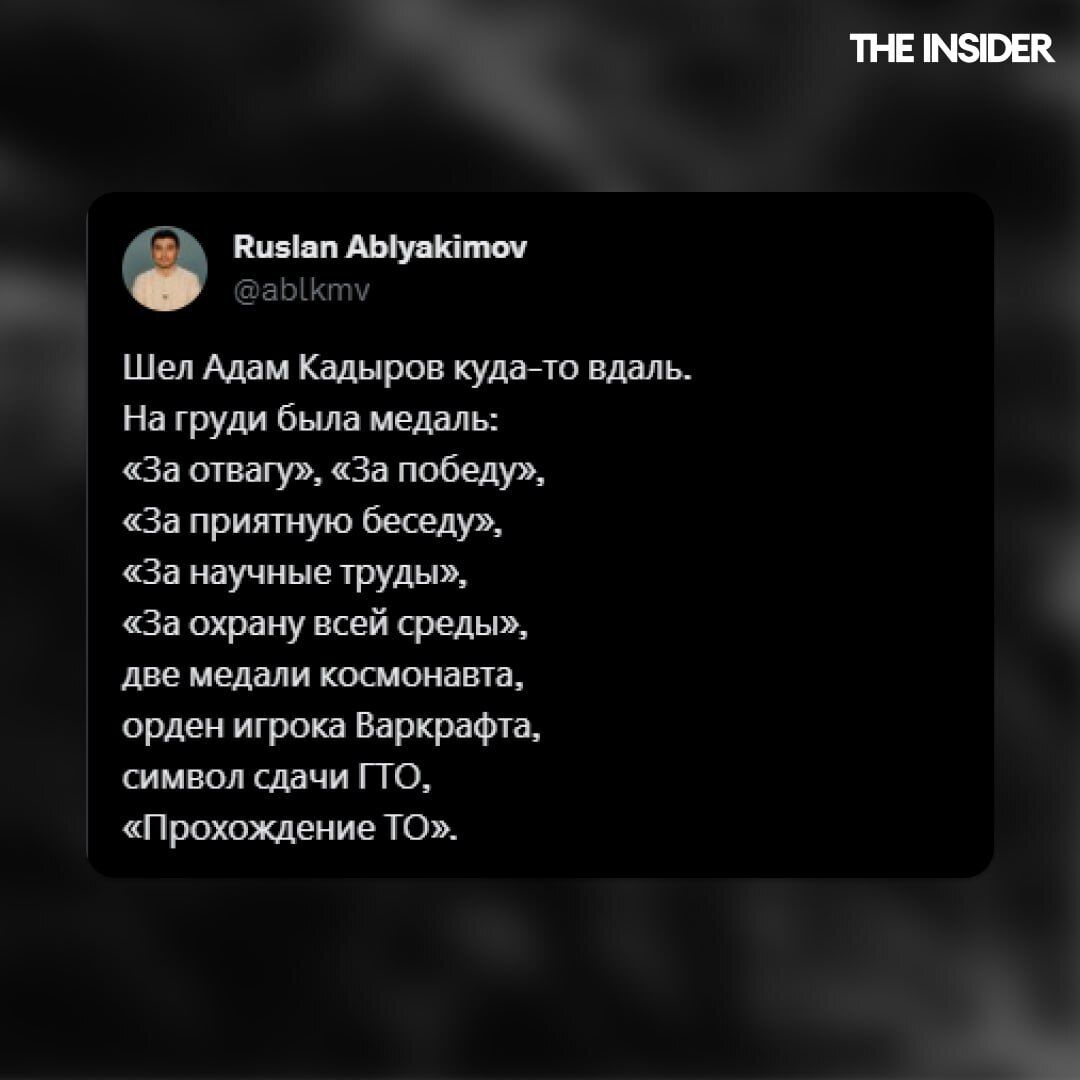 THE INSIDER

Ruslan Ablyakimov
@ablkmv

Шел Адам Кадыров куда-то вдаль.
На груди была медаль:
«За отвагу», «За победу»,
«За приятную беседу»,
«За научные труды»,
«За охрану всей среды»,
две медали космонавта,
орден игрока Варкрафта,
символ сдачи ГТО,
«Прохождение ТО».